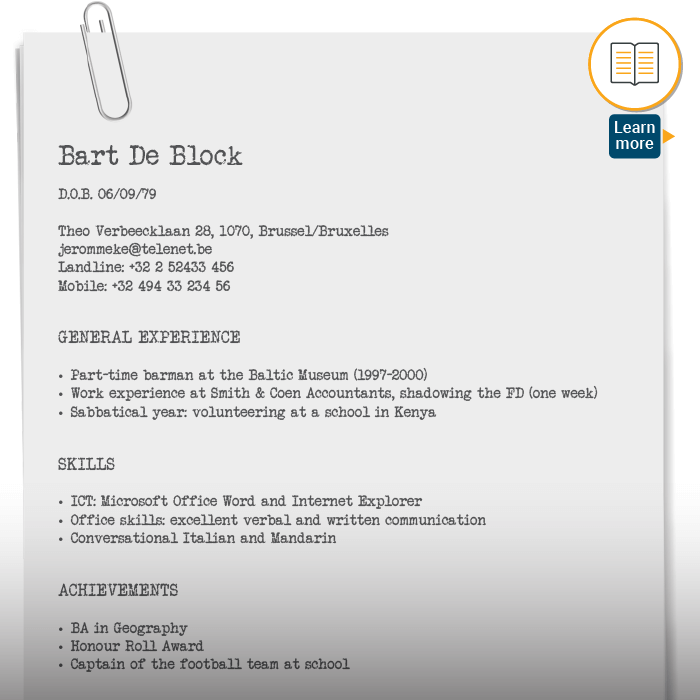 Learn more

Bart De Block

D.O.B. 06/09/79

Theo Verbeecklaan 28, 1070, Brussel/Bruxelles
jerommeke@telenet.be
Landline: +32 2 52433 456
Mobile: +32 494 33 234 56

GENERAL EXPERIENCE

• Part-time barman at the Baltic Museum (1997-2000)
• Work experience at Smith & Coen Accountants, shadowing the FD (one week)
• Sabbatical year: volunteering at a school in Kenya

SKILLS

• ICT: Microsoft Office Word and Internet Explorer
• Office skills: excellent verbal and written communication
• Conversational Italian and Mandarin

ACHIEVEMENTS

• BA in Geography
• Honour Roll Award
• Captain of the football team at school